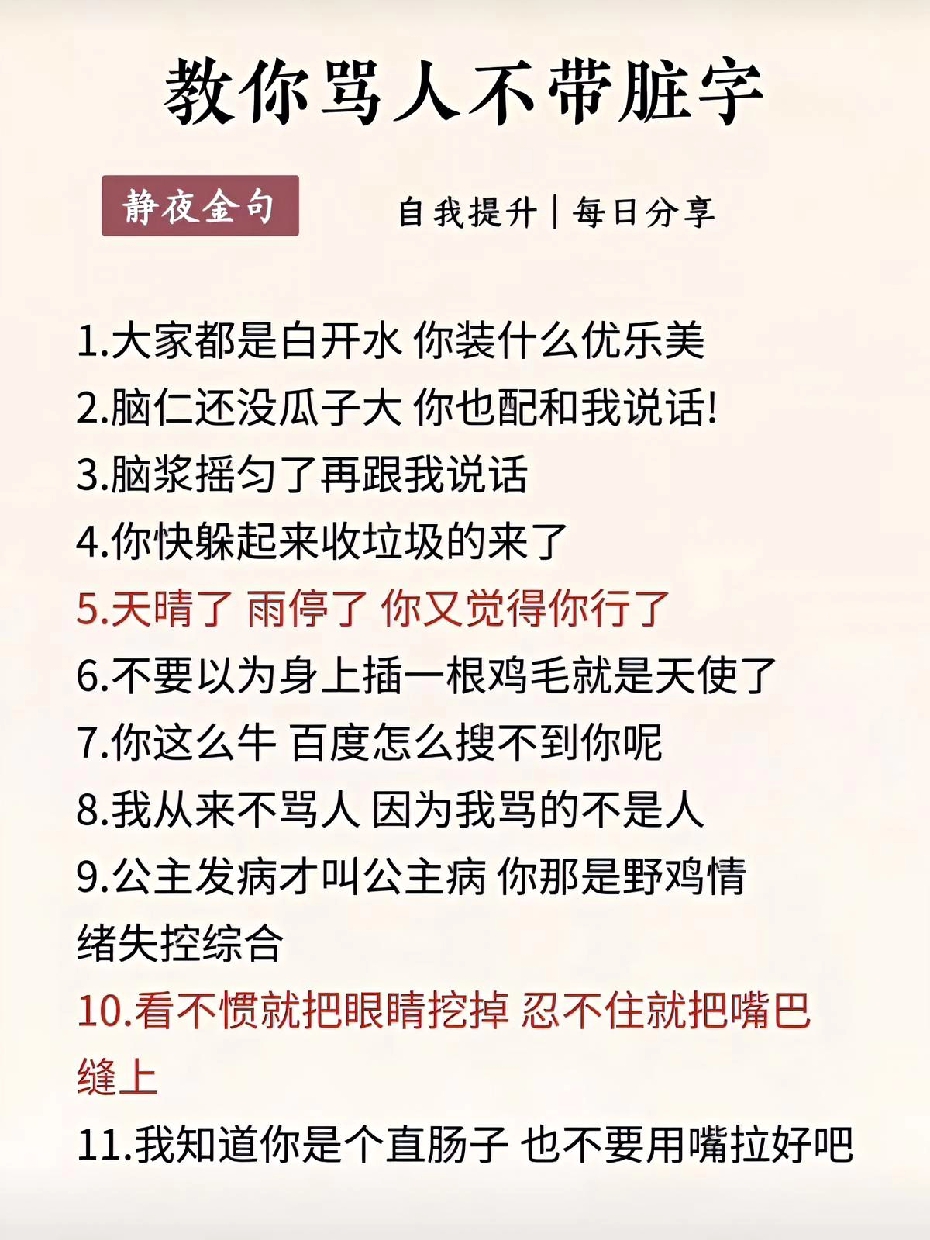 教你骂人不带脏字

静夜金句

自我提升|每日分享

1.大家都是白开水 你装什么优乐美
2.脑仁还没瓜子大 你也配和我说话!
3.脑浆摇匀了再跟我说话
4.你快躲起来收垃圾的来了
5.天晴了 雨停了 你又觉得你行了
6.不要以为身上插一根鸡毛就是天使了
7.你这么牛 百度怎么搜不到你呢
8.我从来不骂人 因为我骂的不是人
9.公主发病才叫公主病 你那是野鸡情绪失控综合
10.看不惯就把眼睛挖掉 忍不住就把嘴巴缝上
11.我知道你是个直肠子 也不要用嘴拉好吧